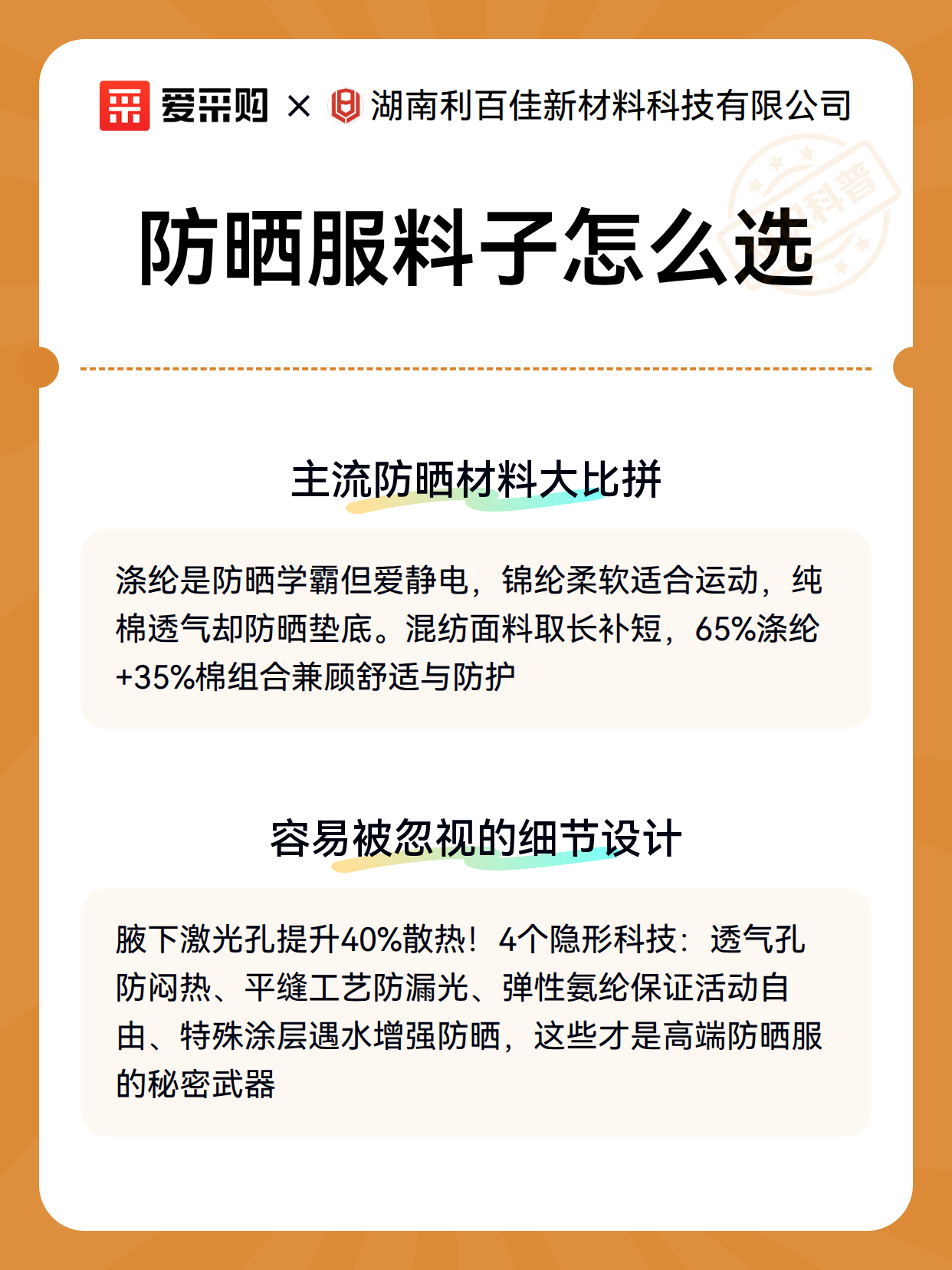 爱采购 × 湖南利百佳新材料科技有限公司

科普

防晒服料子怎么选

主流防晒材料大比拼

涤纶是防晒学霸但爱静电，锦纶柔软适合运动，纯棉透气却防晒垫底。混纺面料取长补短，65%涤纶+35%棉组合兼顾舒适与防护

容易被忽视的细节设计

腋下激光孔提升40%散热！4个隐形科技：透气孔防闷热、平缝工艺防漏光、弹性氨纶保证活动自由、特殊涂层遇水增强防晒，这些才是高端防晒服的秘密武器